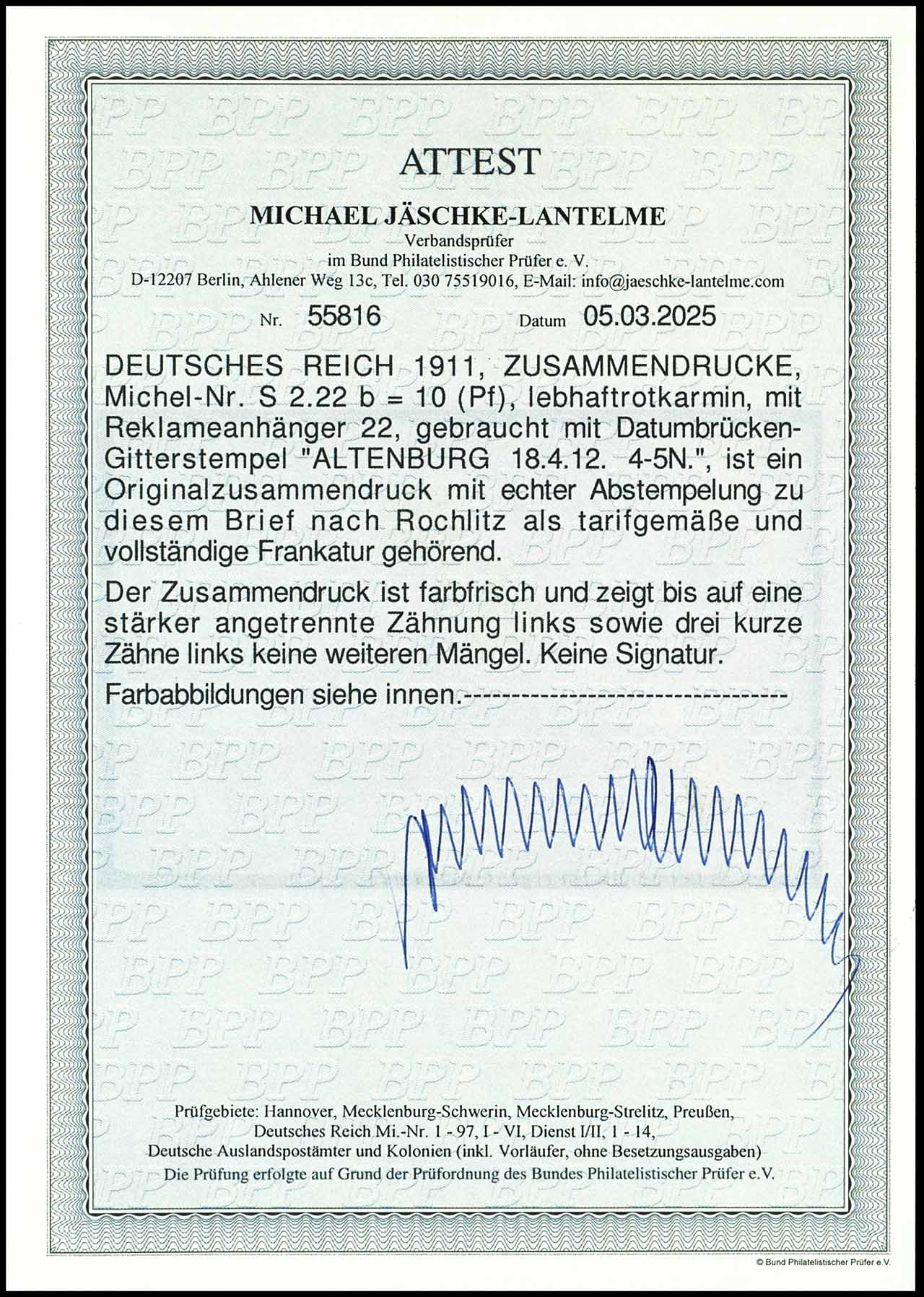 ATTEST

MICHAEL JÄSCHKE-LANTELME
Verbandsprüfer
im Bund Philatelistischer Prüfer e. V.
D-12207 Berlin, Ahlener Weg 13c, Tel. 030 75519016, E-Mail: info@jaeschke-lantelme.com

Nr. 55816 Datum 05.03.2025

DEUTSCHES REICH 1911, ZUSAMMENDRUCKE, Michel-Nr. S 2.22 b = 10 (Pf), lebhaftrotkarmin, mit Reklameanhänger 22, gebraucht mit Datumbrücken-Gitterstempel "ALTENBURG 18.4.12. 4-5N.", ist ein Originalzusammendruck mit echter Abstempelung zu diesem Brief nach Rochlitz als tarifgemäße und vollständige Frankatur gehörend.

Der Zusammendruck ist farbfrisch und zeigt bis auf eine stärker angetrennte Zähnung links sowie drei kurze Zähne links keine weiteren Mängel. Keine Signatur.

Farbabbildungen siehe innen.------------------------------------

Prüfgebiete: Hannover, Mecklenburg-Schwerin, Mecklenburg-Strelitz, Preußen, Deutsches Reich Mi.-Nr. 1 - 97, I - VI, Dienst I/II, 1 - 14, Deutsche Auslandspostämter und Kolonien (inkl. Vorläufer, ohne Besetzungsausgaben)
Die Prüfung erfolgte auf Grund der Prüfordnung des Bundes Philatelistischer Prüfer e.V.

© Bund Philatelistischer Prüfer e.V.